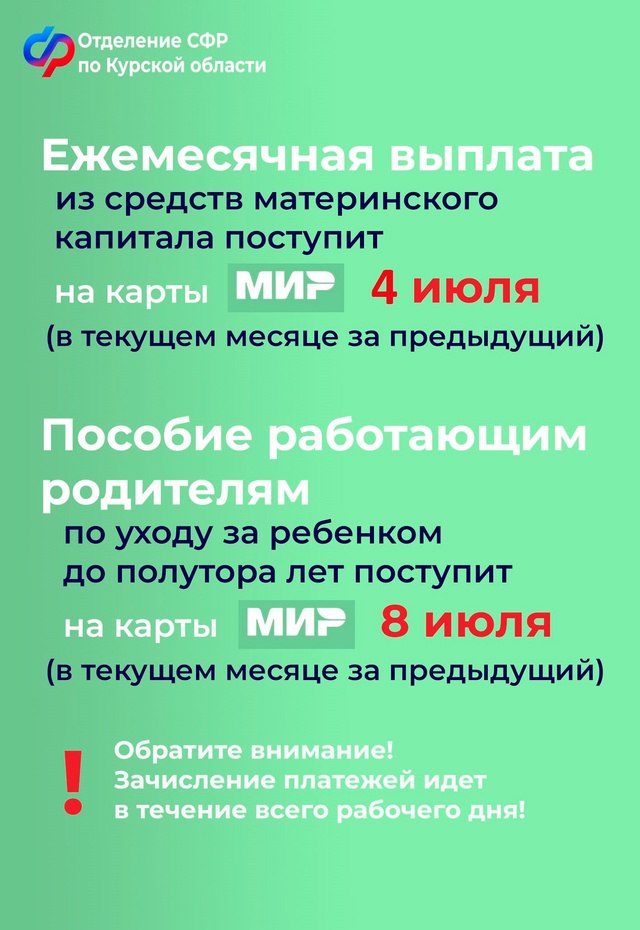 Отделение СФР по Курской области

Ежемесячная выплата из средств материнского капитала поступит на карты МИР 4 июля (в текущем месяце за предыдущий)

Пособие работающим родителям по уходу за ребенком до полутора лет поступит на карты МИР 8 июля (в текущем месяце за предыдущий)

!

Обратите внимание! Зачисление платежей идет в течение всего рабочего дня!